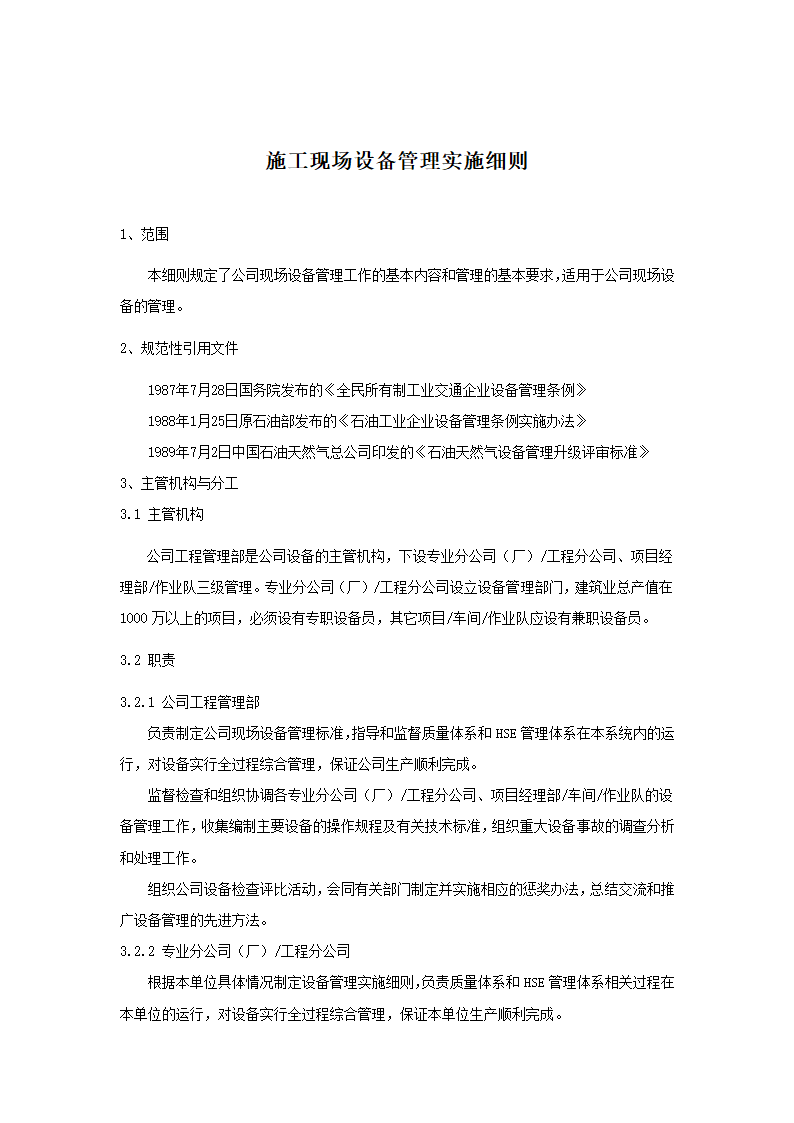 施工现场设备管理实施细则

1、范围

本细则规定了公司现场设备管理工作的基本内容和管理的基本要求,适用于公司现场设备的管理。

2、规范性引用文件

1987年7月28日国务院发布的《全民所有制工业交通企业设备管理条例》

1988年1月25日原石油部发布的《石油工业企业设备管理条例实施办法》

1989年7月2日中国石油天然气总公司印发的《石油天然气设备管理升级评审标准》

3、主管机构与分工

3.1 主管机构

公司工程管理部是公司设备的主管机构，下设专业分公司（厂）/工程分公司、项目经理部/作业队三级管理。专业分公司（厂）/工程分公司设立设备管理部门，建筑业总产值在1000万以上的项目，必须设有专职设备员，其它项目/车间/作业队应设有兼职设备员。

3.2 职责

3.2.1 公司工程管理部

负责制定公司现场设备管理标准,指导和监督质量体系和HSE管理体系在本系统内的运行，对设备实行全过程综合管理，保证公司生产顺利完成。

监督检查和组织协调各专业分公司（厂）/工程分公司、项目经理部/车间/作业队的设备管理工作，收集编制主要设备的操作规程及有关技术标准，组织重大设备事故的调查分析和处理工作。

组织公司设备检查评比活动，会同有关部门制定并实施相应的惩奖办法，总结交流和推广设备管理的先进方法。

3.2.2 专业分公司（厂）/工程分公司

根据本单位具体情况制定设备管理实施细则,负责质量体系和HSE管理体系相关过程在本单位的运行，对设备实行全过程综合管理，保证本单位生产顺利完成。